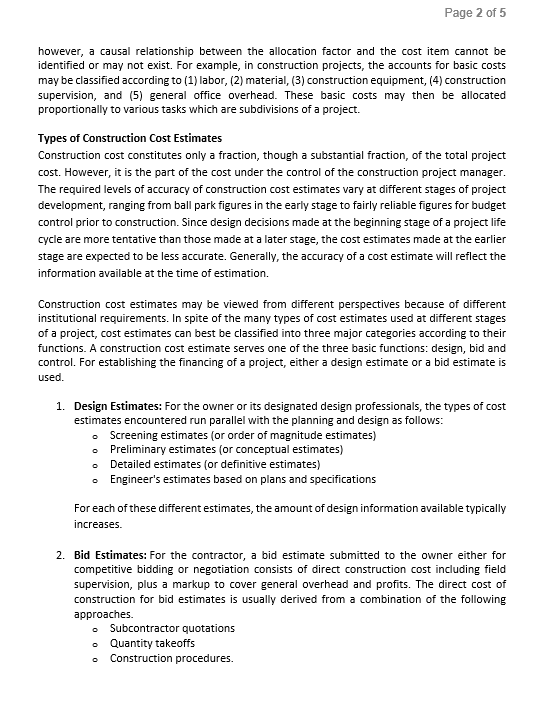 Page 2 of 5

however, a causal relationship between the allocation factor and the cost item cannot be identified or may not exist. For example, in construction projects, the accounts for basic costs may be classified according to (1) labor, (2) material, (3) construction equipment, (4) construction supervision, and (5) general office overhead. These basic costs may then be allocated proportionally to various tasks which are subdivisions of a project.

Types of Construction Cost Estimates
Construction cost constitutes only a fraction, though a substantial fraction, of the total project cost. However, it is the part of the cost under the control of the construction project manager. The required levels of accuracy of construction cost estimates vary at different stages of project development, ranging from ball park figures in the early stage to fairly reliable figures for budget control prior to construction. Since design decisions made at the beginning stage of a project life cycle are more tentative than those made at a later stage, the cost estimates made at the earlier stage are expected to be less accurate. Generally, the accuracy of a cost estimate will reflect the information available at the time of estimation.

Construction cost estimates may be viewed from different perspectives because of different institutional requirements. In spite of the many types of cost estimates used at different stages of a project, cost estimates can best be classified into three major categories according to their functions. A construction cost estimate serves one of the three basic functions: design, bid and control. For establishing the financing of a project, either a design estimate or a bid estimate is used.

1. Design Estimates: For the owner or its designated design professionals, the types of cost estimates encountered run parallel with the planning and design as follows:
o Screening estimates (or order of magnitude estimates)
o Preliminary estimates (or conceptual estimates)
o Detailed estimates (or definitive estimates)
o Engineer's estimates based on plans and specifications

For each of these different estimates, the amount of design information available typically increases.

2. Bid Estimates: For the contractor, a bid estimate submitted to the owner either for competitive bidding or negotiation consists of direct construction cost including field supervision, plus a markup to cover general overhead and profits. The direct cost of construction for bid estimates is usually derived from a combination of the following approaches.
o Subcontractor quotations
o Quantity takeoffs
o Construction procedures.